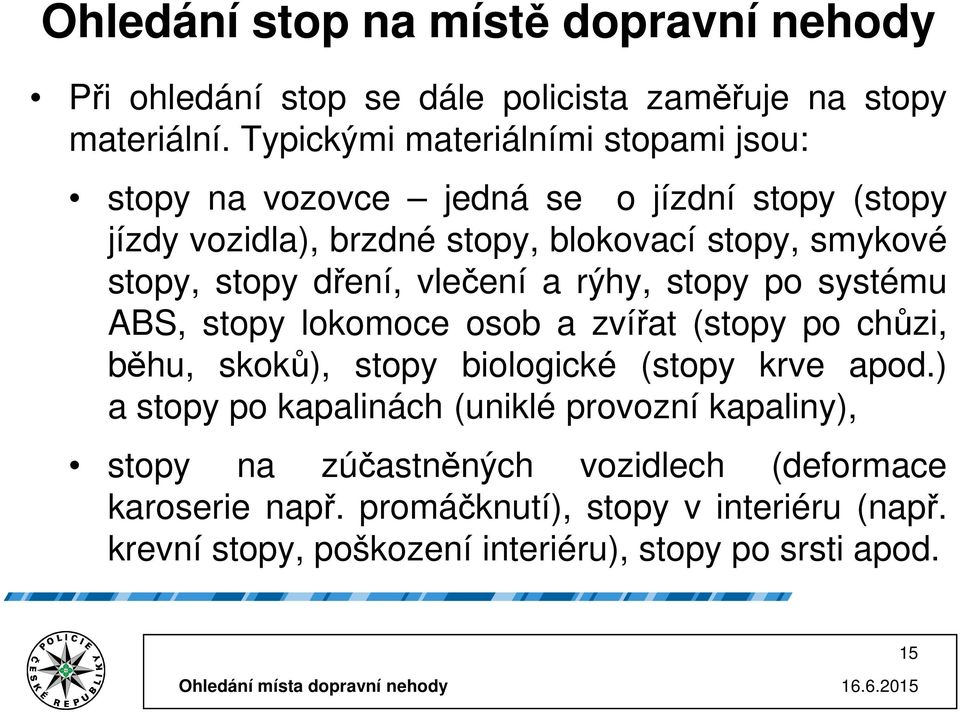 Ohledání stop na místě dopravní nehody

• Při ohledání stop se dále policista zaměřuje na stopy materiální. Typickými materiálními stopami jsou:

• stopy na vozovce – jedná se o jízdní stopy (stopy jízdy vozidla), brzdné stopy, blokovací stopy, smykové stopy, stopy dření, vlečení a rýhy, stopy po systému ABS, stopy lokomoce osob a zvířat (stopy po chůzi, běhu, skoků), stopy biologické (stopy krve apod.) a stopy po kapalinách (uniklé provozní kapaliny),

• stopy na zúčastněných vozidlech (deformace karoserie např. promáčknutí), stopy v interiéru (např. krevní stopy, poškození interiéru), stopy po srsti apod.

POLICIE ČESKÉ REPUBLIKY

15

Ohledání místa dopravní nehody

16.6.2015